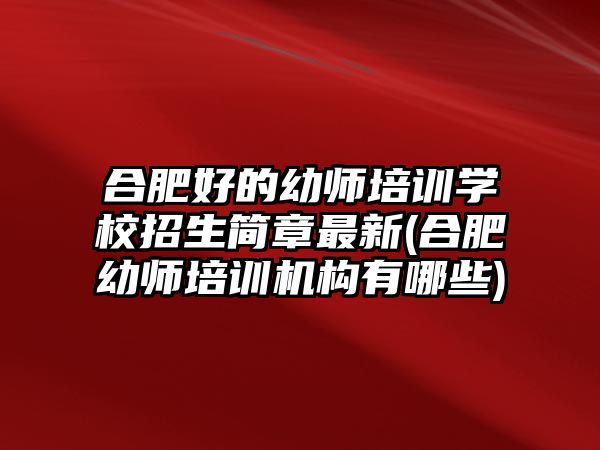 合肥好的幼师培训学校招生简章最新(合肥幼师培训机构有哪些)